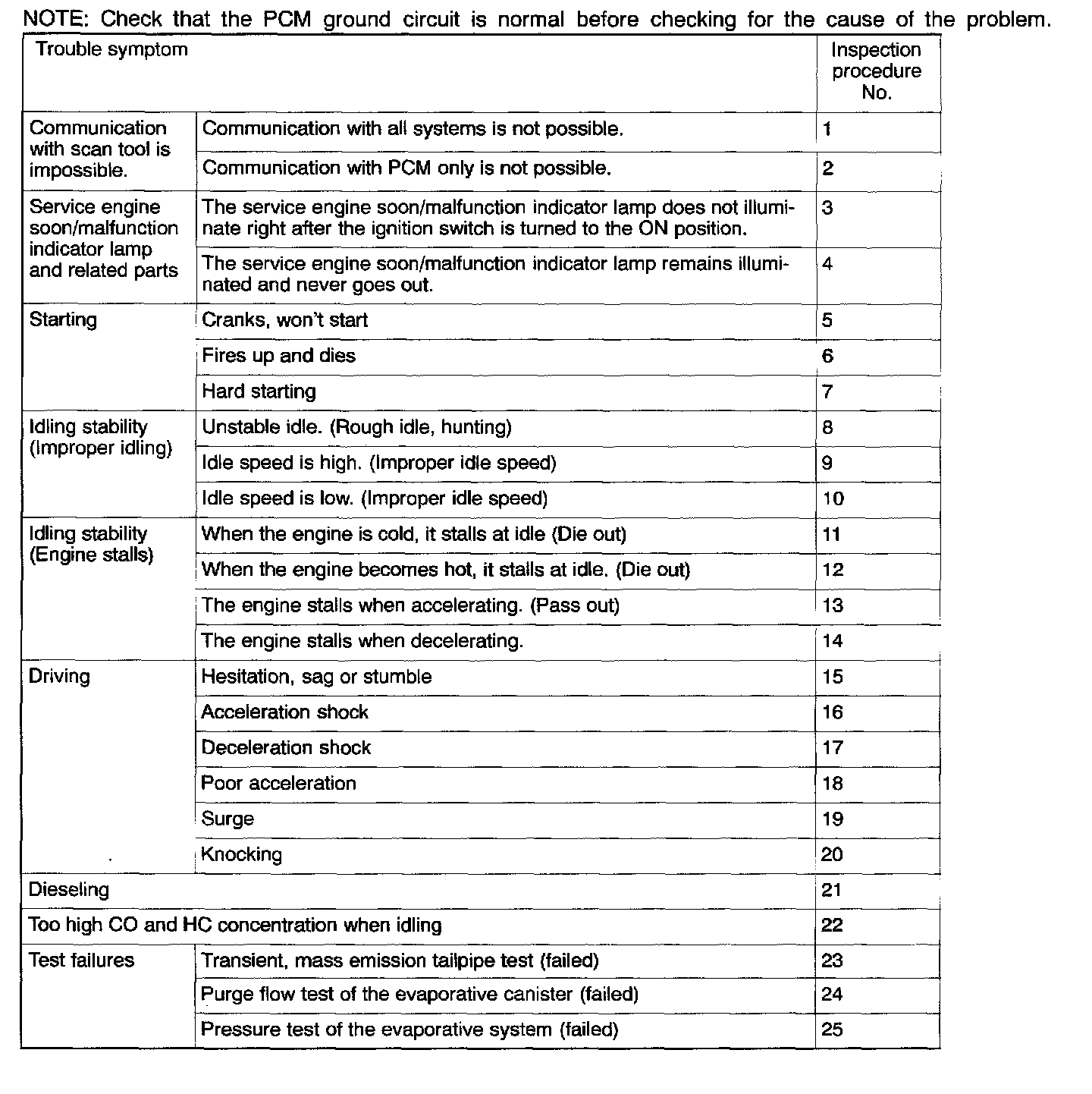 NOTE: Check that the PCM ground circuit is normal before checking for the cause of the problem.

| Trouble symptom | | Inspection procedure No. |
|---|---|---|
| Communication with scan tool is impossible. | Communication with all systems is not possible. | 1 |
| | Communication with PCM only is not possible. | 2 |
| Service engine soon/malfunction indicator lamp and related parts | The service engine soon/malfunction indicator lamp does not illuminate right after the ignition switch is turned to the ON position. | 3 |
| | The service engine soon/malfunction indicator lamp remains illuminated and never goes out. | 4 |
| Starting | Cranks, won't start | 5 |
| | Fires up and dies | 6 |
| | Hard starting | 7 |
| Idling stability (Improper idling) | Unstable idle. (Rough idle, hunting) | 8 |
| | Idle speed is high. (Improper idle speed) | 9 |
| | Idle speed is low. (Improper idle speed) | 10 |
| Idling stability (Engine stalls) | When the engine is cold, it stalls at idle (Die out) | 11 |
| | When the engine becomes hot, it stalls at idle. (Die out) | 12 |
| | The engine stalls when accelerating. (Pass out) | 13 |
| | The engine stalls when decelerating. | 14 |
| Driving | Hesitation, sag or stumble | 15 |
| | Acceleration shock | 16 |
| | Deceleration shock | 17 |
| | Poor acceleration | 18 |
| | Surge | 19 |
| | Knocking | 20 |
| Dieseling | | 21 |
| Too high CO and HC concentration when idling | | 22 |
| Test failures | Transient, mass emission tailpipe test (failed) | 23 |
| | Purge flow test of the evaporative canister (failed) | 24 |
| | Pressure test of the evaporative system (failed) | 25 |